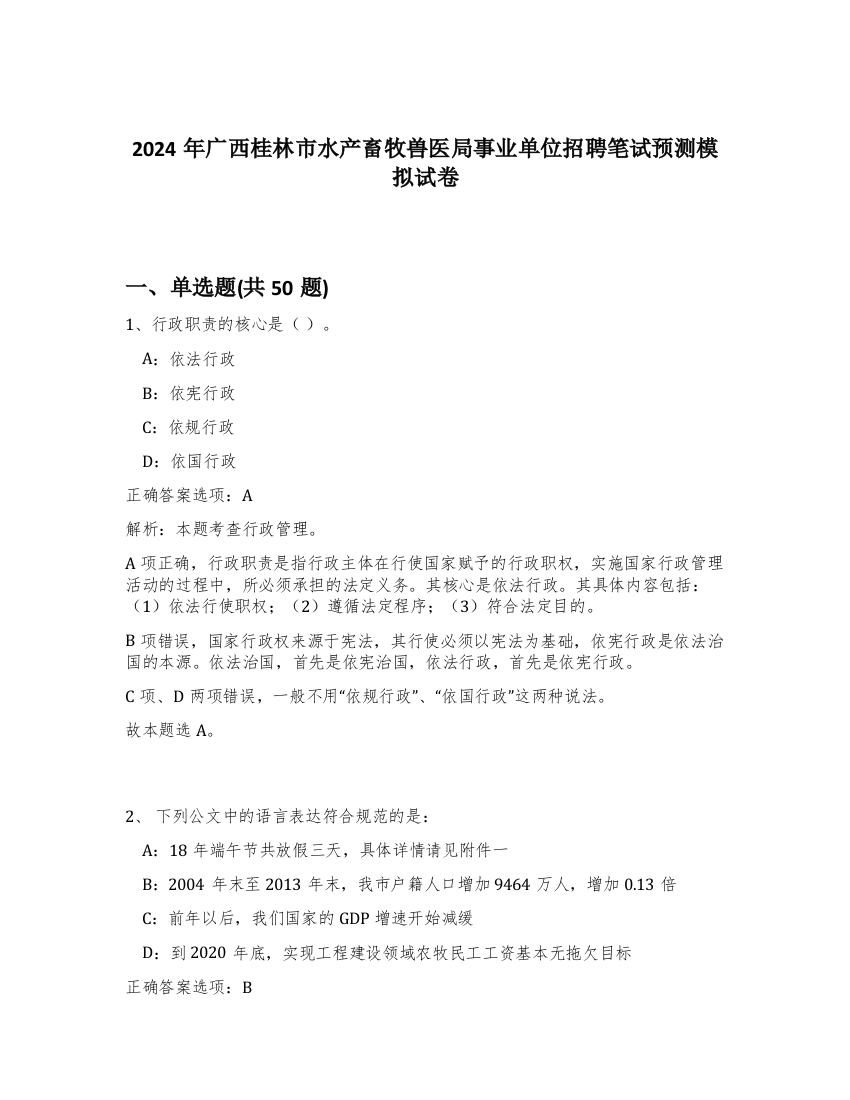 2024 年广西桂林市水产畜牧兽医局事业单位招聘笔试预测模拟试卷

一、单选题(共 50 题)

1、行政职责的核心是（ ）。

A：依法行政

B：依宪行政

C：依规行政

D：依国行政

正确答案选项：A

解析：本题考查行政管理。

A 项正确，行政职责是指行政主体在行使国家赋予的行政职权，实施国家行政管理活动的过程中，所必须承担的法定义务。其核心是依法行政。其具体内容包括：（1）依法行使职权；（2）遵循法定程序；（3）符合法定目的。

B 项错误，国家行政权来源于宪法，其行使必须以宪法为基础，依宪行政是依法治国的本源。依法治国，首先是依宪治国，依法行政，首先是依宪行政。

C 项、D 两项错误，一般不用“依规行政”、“依国行政”这两种说法。

故本题选 A。

2、 下列公文中的语言表达符合规范的是：

A：18 年端午节共放假三天，具体详情请见附件一

B：2004 年末至 2013 年末，我市户籍人口增加 9464 万人，增加 0.13 倍

C：前年以后，我们国家的 GDP 增速开始减缓

D：到 2020 年底，实现工程建设领域农牧民工工资基本无拖欠目标

正确答案选项：B